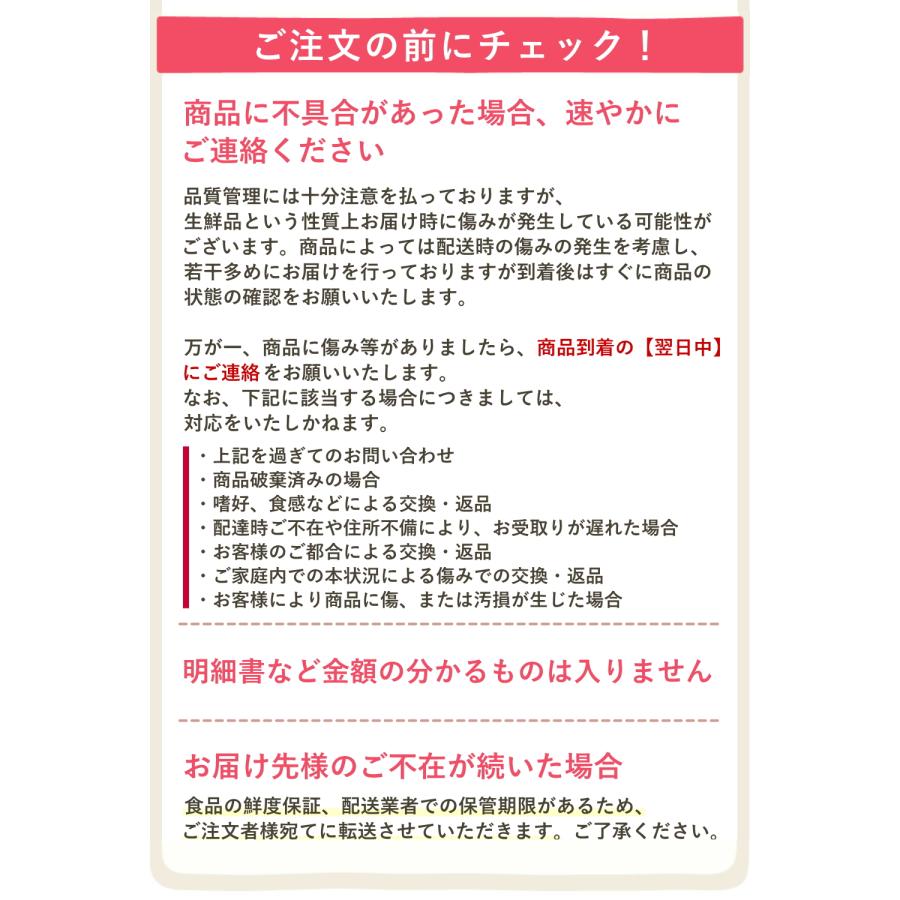 ご注文の前にチェック！

商品に不具合があった場合、速やかにご連絡ください

品質管理には十分注意を払っておりますが、生鮮品という性質上お届け時に傷みが発生している可能性がございます。商品によっては配送時の傷みの発生を考慮し、若干多めにお届けを行っておりますが到着後はすぐに商品の状態の確認をお願いいたします。

万が一、商品に傷み等がありましたら、商品到着の【翌日中】にご連絡をお願いいたします。
なお、下記に該当する場合につきましては、対応をいたしかねます。

・上記を過ぎてのお問い合わせ
・商品破棄済みの場合
・嗜好、食感などによる交換・返品
・配達時ご不在や住所不備により、お受取りが遅れた場合
・お客様のご都合による交換・返品
・ご家庭内での本状況による傷みでの交換・返品
・お客様により商品に傷、または汚損が生じた場合

明細書など金額の分かるものは入りません

お届け先様のご不在が続いた場合

食品の鮮度保証、配送業者での保管期限があるため、ご注文者様宛てに転送させていただきます。ご了承ください。